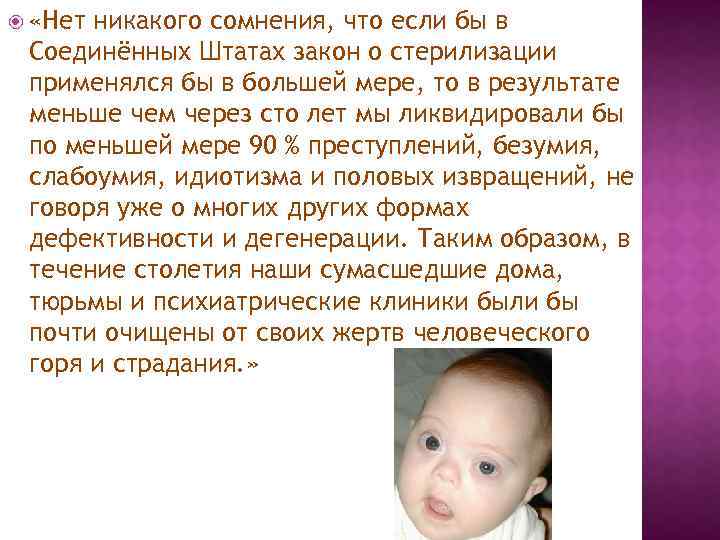 «Нет никакого сомнения, что если бы в Соединённых Штатах закон о стерилизации применялся бы в большей мере, то в результате меньше чем через сто лет мы ликвидировали бы по меньшей мере 90 % преступлений, безумия, слабоумия, идиотизма и половых извращений, не говоря уже о многих других формах дефективности и дегенерации. Таким образом, в течение столетия наши сумасшедшие дома, тюрьмы и психиатрические клиники были бы почти очищены от своих жертв человеческого горя и страдания.»